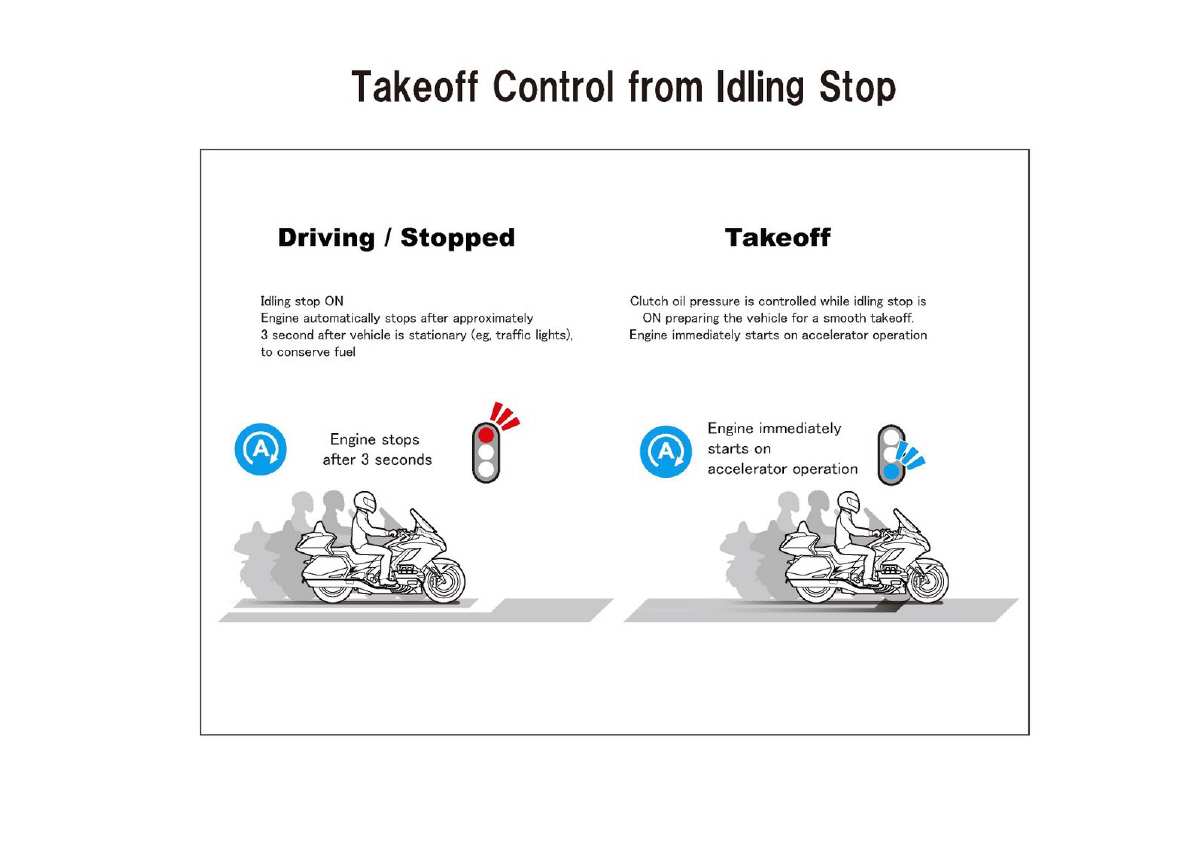 Takeoff Control from Idling Stop

Driving / Stopped

Idling stop ON
Engine automatically stops after approximately 3 second after vehicle is stationary (eg, traffic lights), to conserve fuel

A

Engine stops after 3 seconds

Takeoff

Clutch oil pressure is controlled while idling stop is ON preparing the vehicle for a smooth takeoff.
Engine immediately starts on accelerator operation

A

Engine immediately starts on accelerator operation